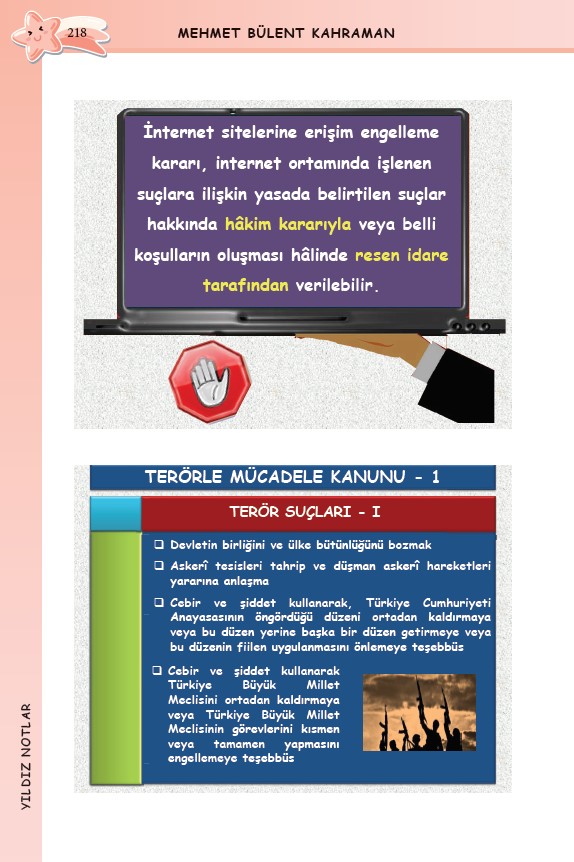 218

MEHMET BÜLENT KAHRAMAN

İnternet sitelerine erişim engelleme kararı, internet ortamında işlenen suçlara ilişkin yasada belirtilen suçlar hakkında hâkim kararıyla veya belli koşulların oluşması hâlinde resen idare tarafından verilebilir.

TERÖRLE MÜCADELE KANUNU - 1

TERÖR SUÇLARI - I

❑ Devletin birliğini ve ülke bütünlüğünü bozmak

❑ Askerî tesisleri tahrip ve düşman askerî hareketleri yararına anlaşma

❑ Cebir ve şiddet kullanarak, Türkiye Cumhuriyeti Anayasasının öngördüğü düzeni ortadan kaldırmaya veya bu düzen yerine başka bir düzen getirmeye veya bu düzenin fiilen uygulanmasını önlemeye teşebbüs

❑ Cebir ve şiddet kullanarak Türkiye Büyük Millet Meclisini ortadan kaldırmaya veya Türkiye Büyük Millet Meclisinin görevlerini kısmen veya tamamen yapmasını engellemeye teşebbüs

YILDIZ NOTLAR